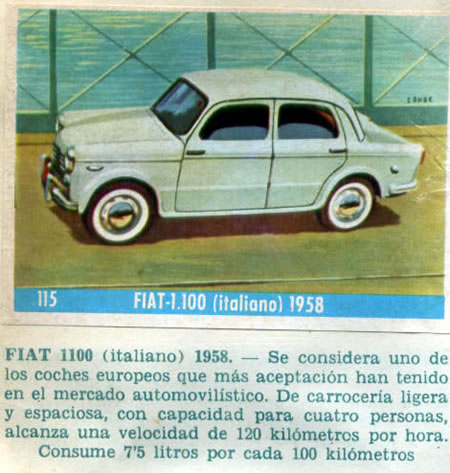 115 FIAT-1.100 (italiano) 1958

FIAT 1100 (italiano) 1958. — Se considera uno de los coches europeos que más aceptación han tenido en el mercado automovilístico. De carrocería ligera y espaciosa, con capacidad para cuatro personas, alcanza una velocidad de 120 kilómetros por hora. Consume 7'5 litros por cada 100 kilómetros